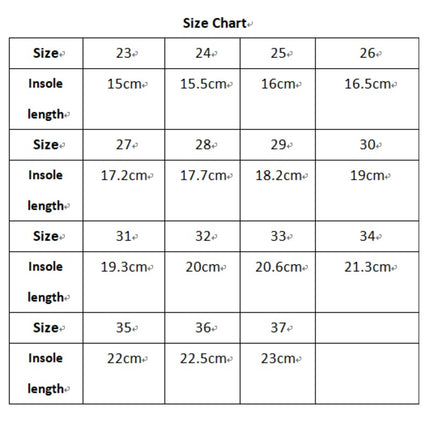 Size Chart

| Size | 23 | 24 | 25 | 26 |
|---|---|---|---|---|
| Insole length | 15cm | 15.5cm | 16cm | 16.5cm |
| Size | 27 | 28 | 29 | 30 |
| Insole length | 17.2cm | 17.7cm | 18.2cm | 19cm |
| Size | 31 | 32 | 33 | 34 |
| Insole length | 19.3cm | 20cm | 20.6cm | 21.3cm |
| Size | 35 | 36 | 37 | |
| Insole length | 22cm | 22.5cm | 23cm | |